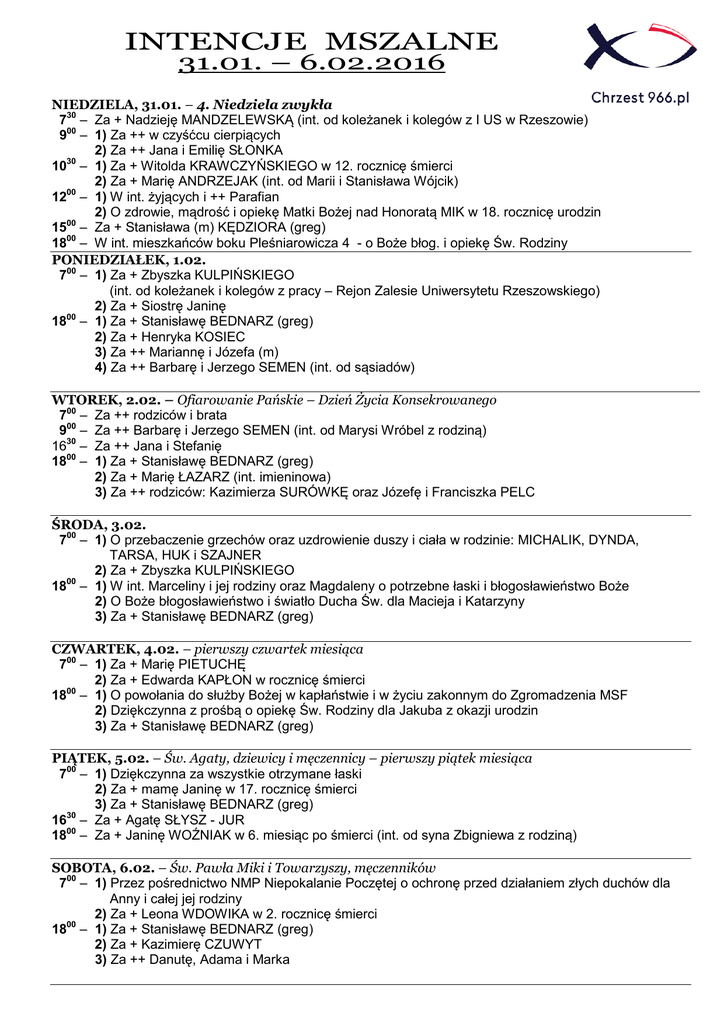 INTENCJE MSZALNE
31.01. – 6.02.2016

Chrzest 966.pl

NIEDZIELA, 31.01. – 4. Niedziela zwykła
$7^{30}$ – Za + Nadzieję MANDZELEWSKĄ (int. od koleżanek i kolegów z I US w Rzeszowie)
$9^{00}$ – 1) Za ++ w czyśćcu cierpiących
2) Za ++ Jana i Emilię SŁONKA
$10^{30}$ – 1) Za + Witolda KRAWCZYŃSKIEGO w 12. rocznicę śmierci
2) Za + Marię ANDRZEJAK (int. od Marii i Stanisława Wójcik)
$12^{00}$ – 1) W int. żyjących i ++ Parafian
2) O zdrowie, mądrość i opiekę Matki Bożej nad Honoratą MIK w 18. rocznicę urodzin
$15^{00}$ – Za + Stanisława (m) KĘDZIORA (greg)
$18^{00}$ – W int. mieszkańców boku Pleśniarowicza 4 - o Boże błog. i opiekę Św. Rodziny

PONIEDZIAŁEK, 1.02.
$7^{00}$ – 1) Za + Zbyszka KULPIŃSKIEGO
(int. od koleżanek i kolegów z pracy – Rejon Zalesie Uniwersytetu Rzeszowskiego)
2) Za + Siostrę Janinę
$18^{00}$ – 1) Za + Stanisławę BEDNARZ (greg)
2) Za + Henryka KOSIEC
3) Za ++ Mariannę i Józefa (m)
4) Za ++ Barbarę i Jerzego SEMEN (int. od sąsiadów)

WTOREK, 2.02. – Ofiarowanie Pańskie – Dzień Życia Konsekrowanego
$7^{00}$ – Za ++ rodziców i brata
$9^{00}$ – Za ++ Barbarę i Jerzego SEMEN (int. od Marysi Wróbel z rodziną)
$16^{30}$ – Za ++ Jana i Stefanię
$18^{00}$ – 1) Za + Stanisławę BEDNARZ (greg)
2) Za + Marię ŁAZARZ (int. imieninowa)
3) Za ++ rodziców: Kazimierza SURÓWKĘ oraz Józefę i Franciszka PELC

ŚRODA, 3.02.
$7^{00}$ – 1) O przebaczenie grzechów oraz uzdrowienie duszy i ciała w rodzinie: MICHALIK, DYNDA, TARSA, HUK i SZAJNER
2) Za + Zbyszka KULPIŃSKIEGO
$18^{00}$ – 1) W int. Marceliny i jej rodziny oraz Magdaleny o potrzebne łaski i błogosławieństwo Boże
2) O Boże błogosławieństwo i światło Ducha Św. dla Macieja i Katarzyny
3) Za + Stanisławę BEDNARZ (greg)

CZWARTEK, 4.02. – pierwszy czwartek miesiąca
$7^{00}$ – 1) Za + Marię PIETUCHĘ
2) Za + Edwarda KAPŁON w rocznicę śmierci
$18^{00}$ – 1) O powołania do służby Bożej w kapłaństwie i w życiu zakonnym do Zgromadzenia MSF
2) Dziękczynna z prośbą o opiekę Św. Rodziny dla Jakuba z okazji urodzin
3) Za + Stanisławę BEDNARZ (greg)

PIĄTEK, 5.02. – Św. Agaty, dziewicy i męczennicy – pierwszy piątek miesiąca
$7^{00}$ – 1) Dziękczynna za wszystkie otrzymane łaski
2) Za + mamę Janinę w 17. rocznicę śmierci
3) Za + Stanisławę BEDNARZ (greg)
$16^{30}$ – Za + Agatę SŁYSZ - JUR
$18^{00}$ – Za + Janinę WOŹNIAK w 6. miesiąc po śmierci (int. od syna Zbigniewa z rodziną)

SOBOTA, 6.02. – Św. Pawła Miki i Towarzyszy, męczenników
$7^{00}$ – 1) Przez pośrednictwo NMP Niepokalanie Poczętej o ochronę przed działaniem złych duchów dla Anny i całej jej rodziny
2) Za + Leona WDOWIKA w 2. rocznicę śmierci
$18^{00}$ – 1) Za + Stanisławę BEDNARZ (greg)
2) Za + Kazimierę CZUWYT
3) Za ++ Danutę, Adama i Marka